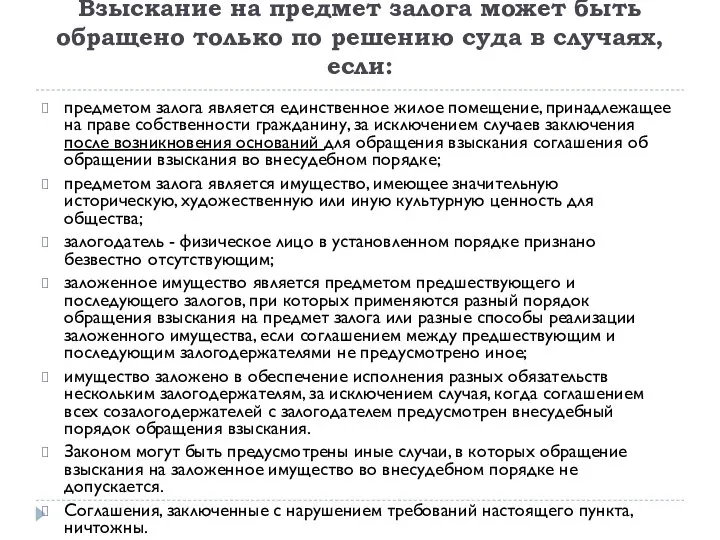 Взыскание на предмет залога может быть обращено только по решению суда в случаях, если:

предметом залога является единственное жилое помещение, принадлежащее на праве собственности гражданину, за исключением случаев заключения после возникновения оснований для обращения взыскания соглашения об обращении взыскания во внесудебном порядке;

предметом залога является имущество, имеющее значительную историческую, художественную или иную культурную ценность для общества;

залогодатель - физическое лицо в установленном порядке признано безвестно отсутствующим;

заложенное имущество является предметом предшествующего и последующего залогов, при которых применяются разный порядок обращения взыскания на предмет залога или разные способы реализации заложенного имущества, если соглашением между предшествующим и последующим залогодержателями не предусмотрено иное;

имущество заложено в обеспечение исполнения разных обязательств нескольким залогодержателям, за исключением случая, когда соглашением всех созалогодержателей с залогодателем предусмотрен внесудебный порядок обращения взыскания.

Законом могут быть предусмотрены иные случаи, в которых обращение взыскания на заложенное имущество во внесудебном порядке не допускается.

Соглашения, заключенные с нарушением требований настоящего пункта, ничтожны.